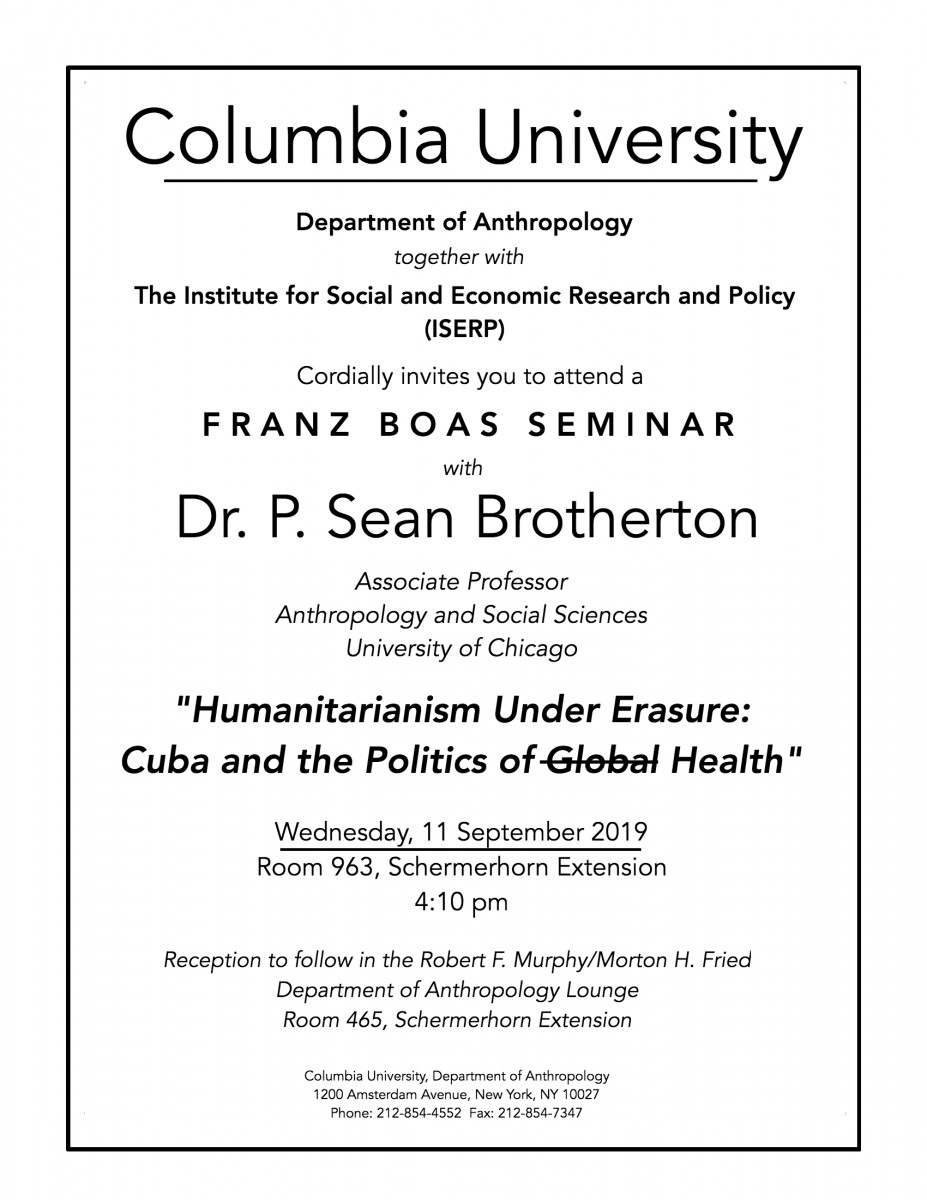 Columbia University

Department of Anthropology

together with

The Institute for Social and Economic Research and Policy (ISERP)

Cordially invites you to attend a

FRANZ BOAS SEMINAR

with

Dr. P. Sean Brotherton

Associate Professor
Anthropology and Social Sciences
University of Chicago

"Humanitarianism Under Erasure: Cuba and the Politics of ~~Global~~ Health"

Wednesday, 11 September 2019
Room 963, Schermerhorn Extension
4:10 pm

Reception to follow in the Robert F. Murphy/Morton H. Fried
Department of Anthropology Lounge
Room 465, Schermerhorn Extension

Columbia University, Department of Anthropology
1200 Amsterdam Avenue, New York, NY 10027
Phone: 212-854-4552 Fax: 212-854-7347